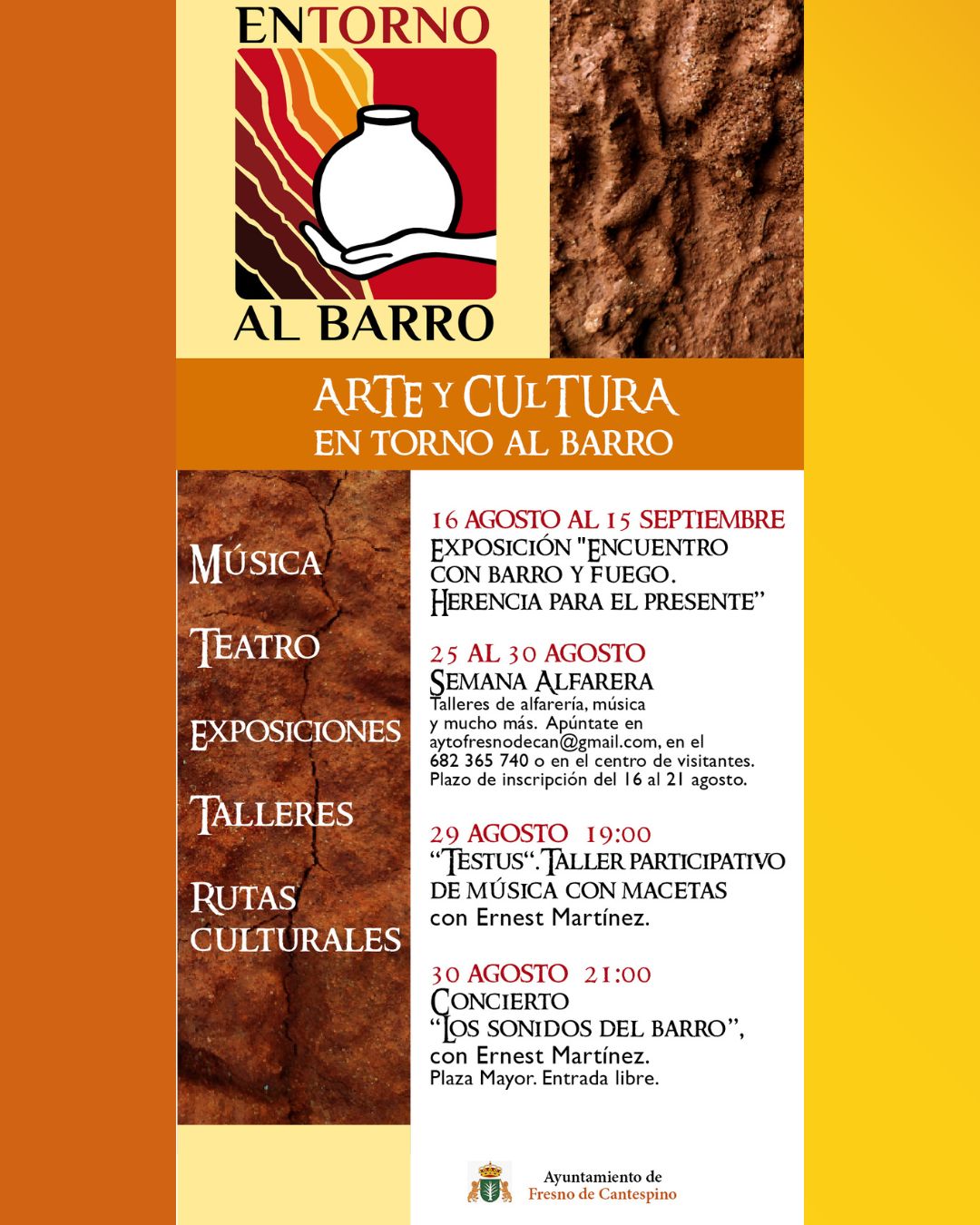 ENTORNO
AL BARRO

ARTE Y CULTURA
EN TORNO AL BARRO

MÚSICA

TEATRO

EXPOSICIONES

TALLERES

RUTAS CULTURALES

16 AGOSTO AL 15 SEPTIEMBRE
EXPOSICIÓN "ENCUENTRO CON BARRO Y FUEGO. HERENCIA PARA EL PRESENTE"

25 AL 30 AGOSTO
SEMANA ALFARERA
Talleres de alfarería, música y mucho más. Apúntate en aytofresnodecan@gmail.com, en el 682 365 740 o en el centro de visitantes. Plazo de inscripción del 16 al 21 agosto.

29 AGOSTO 19:00
"TESTUS". TALLER PARTICIPATIVO DE MÚSICA CON MACETAS con Ernest Martínez.

30 AGOSTO 21:00
CONCIERTO
"LOS SONIDOS DEL BARRO", con Ernest Martínez.
Plaza Mayor. Entrada libre.

Ayuntamiento de
Fresno de Cantespino